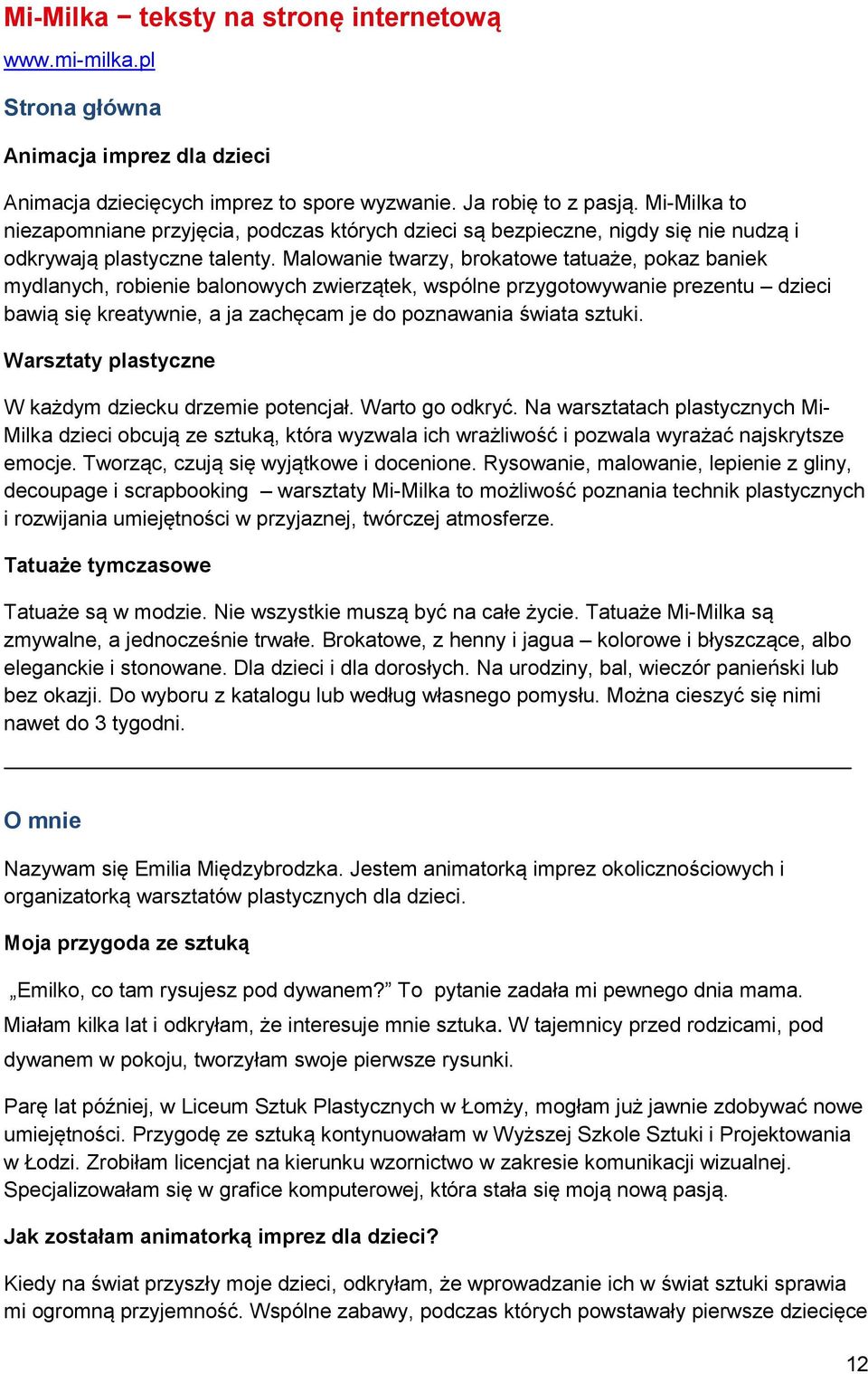 Mi-Milka − teksty na stronę internetową

www.mi-milka.pl

Strona główna

Animacja imprez dla dzieci

Animacja dziecięcych imprez to spore wyzwanie. Ja robię to z pasją. Mi-Milka to niezapomniane przyjęcia, podczas których dzieci są bezpieczne, nigdy się nie nudzą i odkrywają plastyczne talenty. Malowanie twarzy, brokatowe tatuaże, pokaz baniek mydlanych, robienie balonowych zwierzątek, wspólne przygotowywanie prezentu – dzieci bawią się kreatywnie, a ja zachęcam je do poznawania świata sztuki.

Warsztaty plastyczne

W każdym dziecku drzemie potencjał. Warto go odkryć. Na warsztatach plastycznych Mi-Milka dzieci obcują ze sztuką, która wyzwala ich wrażliwość i pozwala wyrażać najskrytsze emocje. Tworząc, czują się wyjątkowe i docenione. Rysowanie, malowanie, lepienie z gliny, decoupage i scrapbooking – warsztaty Mi-Milka to możliwość poznania technik plastycznych i rozwijania umiejętności w przyjaznej, twórczej atmosferze.

Tatuaże tymczasowe

Tatuaże są w modzie. Nie wszystkie muszą być na całe życie. Tatuaże Mi-Milka są zmywalne, a jednocześnie trwałe. Brokatowe, z henny i jagua – kolorowe i błyszczące, albo eleganckie i stonowane. Dla dzieci i dla dorosłych. Na urodziny, bal, wieczór panieński lub bez okazji. Do wyboru z katalogu lub według własnego pomysłu. Można cieszyć się nimi nawet do 3 tygodni.

O mnie

Nazywam się Emilia Międzybrodzka. Jestem animatorką imprez okolicznościowych i organizatorką warsztatów plastycznych dla dzieci.

Moja przygoda ze sztuką

„Emilko, co tam rysujesz pod dywanem?” To pytanie zadała mi pewnego dnia mama. Miałam kilka lat i odkryłam, że interesuje mnie sztuka. W tajemnicy przed rodzicami, pod dywanem w pokoju, tworzyłam swoje pierwsze rysunki.

Parę lat później, w Liceum Sztuk Plastycznych w Łomży, mogłam już jawnie zdobywać nowe umiejętności. Przygodę ze sztuką kontynuowałam w Wyższej Szkole Sztuki i Projektowania w Łodzi. Zrobiłam licencjat na kierunku wzornictwo w zakresie komunikacji wizualnej. Specjalizowałam się w grafice komputerowej, która stała się moją nową pasją.

Jak zostałam animatorką imprez dla dzieci?

Kiedy na świat przyszły moje dzieci, odkryłam, że wprowadzanie ich w świat sztuki sprawia mi ogromną przyjemność. Wspólne zabawy, podczas których powstawały pierwsze dziecięce

12